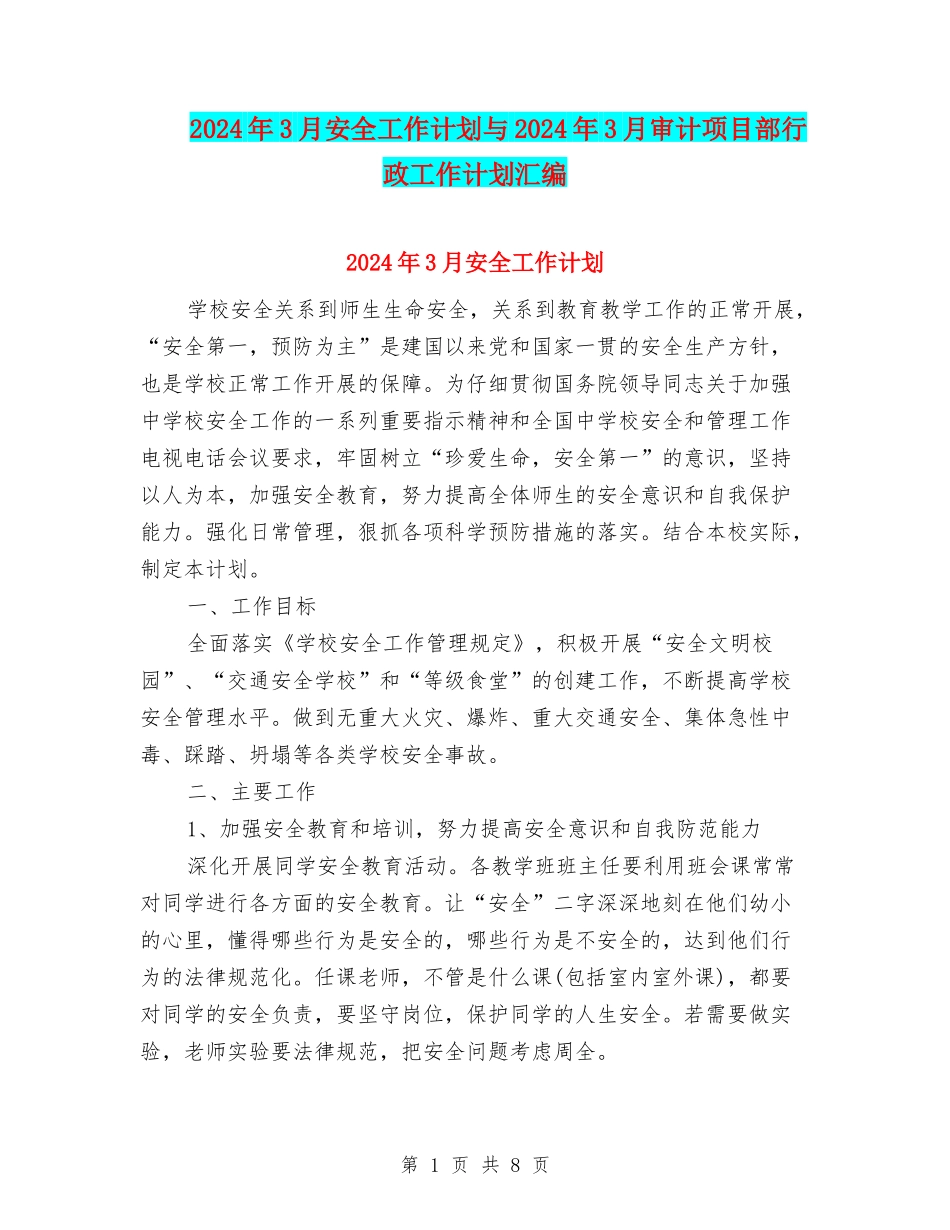 2024年3月安全工作计划与2024年3月审计项目部行政工作计划汇编

2024年3月安全工作计划

学校安全关系到师生生命安全，关系到教育教学工作的正常开展，“安全第一，预防为主”是建国以来党和国家一贯的安全生产方针，也是学校正常工作开展的保障。为仔细贯彻国务院领导同志关于加强中学校安全工作的一系列重要指示精神和全国中学校安全和管理工作电视电话会议要求，牢固树立“珍爱生命，安全第一”的意识，坚持以人为本，加强安全教育，努力提高全体师生的安全意识和自我保护能力。强化日常管理，狠抓各项科学预防措施的落实。结合本校实际，制定本计划。

一、工作目标

全面落实《学校安全工作管理规定》，积极开展“安全文明校园”、“交通安全学校”和“等级食堂”的创建工作，不断提高学校安全管理水平。做到无重大火灾、爆炸、重大交通安全、集体急性中毒、踩踏、坍塌等各类学校安全事故。

二、主要工作

1、加强安全教育和培训，努力提高安全意识和自我防范能力

深化开展同学安全教育活动。各教学班班主任要利用班会课常常对同学进行各方面的安全教育。让“安全”二字深深地刻在他们幼小的心里，懂得哪些行为是安全的，哪些行为是不安全的，达到他们行为的法律规范化。任课老师，不管是什么课(包括室内室外课)，都要对同学的安全负责，要坚守岗位，保护同学的人生安全。若需要做实验，老师实验要法律规范，把安全问题考虑周全。

第 1 页 共 8 页